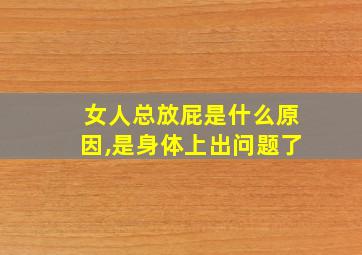 女人总放屁是什么原因,是身体上出问题了